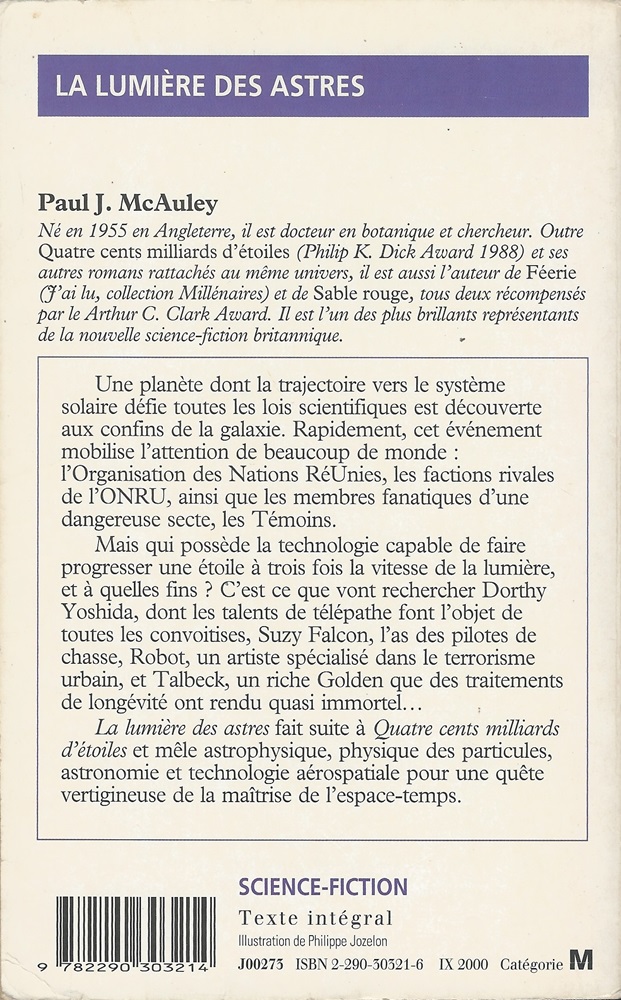 LA LUMIÈRE DES ASTRES

Paul J. McAuley

Né en 1955 en Angleterre, il est docteur en botanique et chercheur. Outre Quatre cents milliards d'étoiles (Philip K. Dick Award 1988) et ses autres romans rattachés au même univers, il est aussi l'auteur de Féerie (J'ai lu, collection Millénaires) et de Sable rouge, tous deux récompensés par le Arthur C. Clark Award. Il est l'un des plus brillants représentants de la nouvelle science-fiction britannique.

Une planète dont la trajectoire vers le système solaire défie toutes les lois scientifiques est découverte aux confins de la galaxie. Rapidement, cet événement mobilise l'attention de beaucoup de monde : l'Organisation des Nations RéUnies, les factions rivales de l'ONRU, ainsi que les membres fanatiques d'une dangereuse secte, les Témoins.

Mais qui possède la technologie capable de faire progresser une étoile à trois fois la vitesse de la lumière, et à quelles fins ? C'est ce que vont rechercher Dorthy Yoshida, dont les talents de télépathe font l'objet de toutes les convoitises, Suzy Falcon, l'as des pilotes de chasse, Robot, un artiste spécialisé dans le terrorisme urbain, et Talbeck, un riche Golden que des traitements de longévité ont rendu quasi immortel...

La lumière des astres fait suite à Quatre cents milliards d'étoiles et mêle astrophysique, physique des particules, astronomie et technologie aérospatiale pour une quête vertigineuse de la maîtrise de l'espace-temps.

SCIENCE-FICTION
Texte intégral
Illustration de Philippe Jozelon
9 782290 303214
J00275 ISBN 2-290-30321-6 IX 2000 Catégorie M